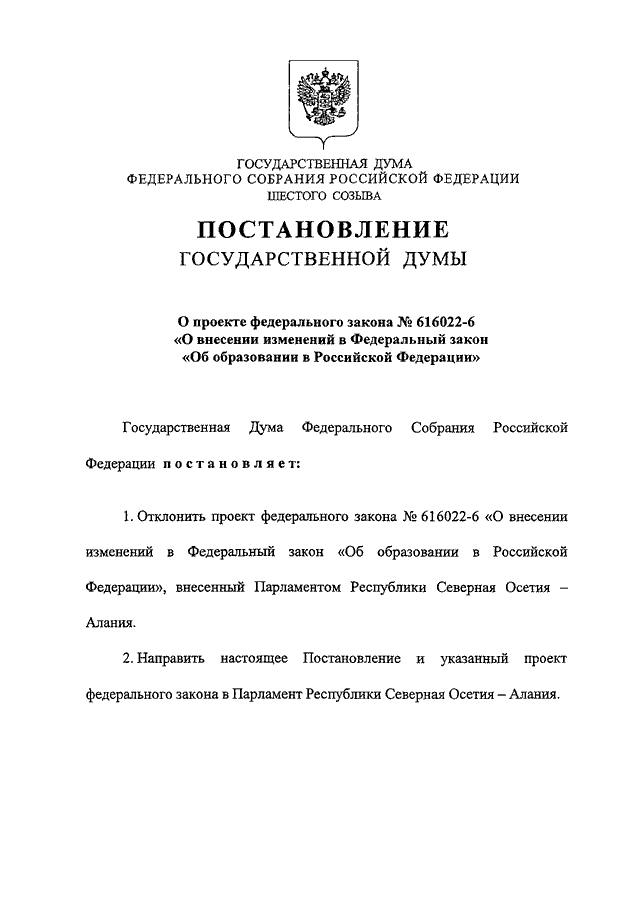 ГОСУДАРСТВЕННАЯ ДУМА
ФЕДЕРАЛЬНОГО СОБРАНИЯ РОССИЙСКОЙ ФЕДЕРАЦИИ
ШЕСТОГО СОЗЫВА

ПОСТАНОВЛЕНИЕ
ГОСУДАРСТВЕННОЙ ДУМЫ

О проекте федерального закона № 616022-6
«О внесении изменений в Федеральный закон
«Об образовании в Российской Федерации»

Государственная Дума Федерального Собрания Российской Федерации постановляет:

1. Отклонить проект федерального закона № 616022-6 «О внесении изменений в Федеральный закон «Об образовании в Российской Федерации», внесенный Парламентом Республики Северная Осетия – Алания.

2. Направить настоящее Постановление и указанный проект федерального закона в Парламент Республики Северная Осетия – Алания.